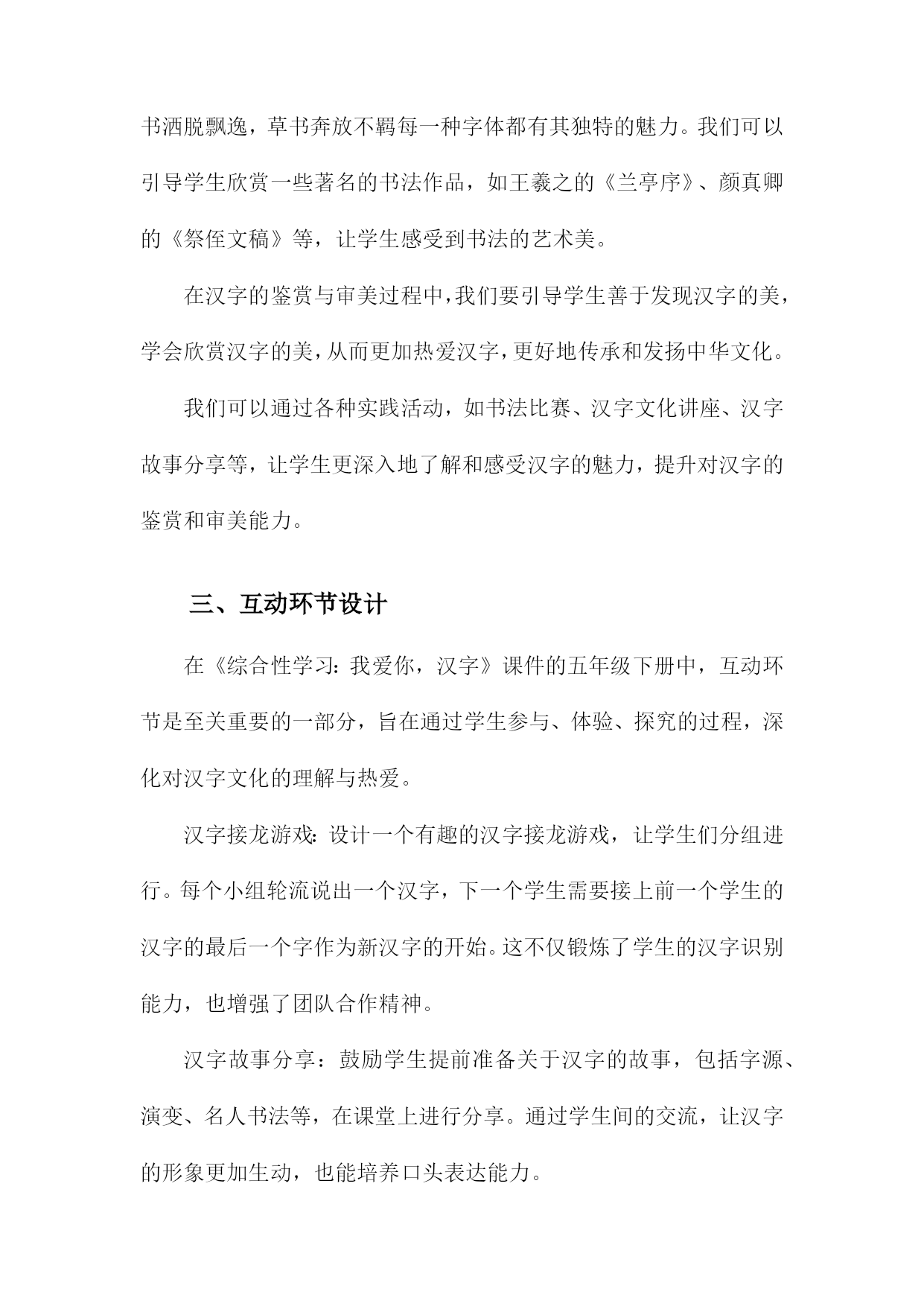 书洒脱飘逸，草书奔放不羁每一种字体都有其独特的魅力。我们可以引导学生欣赏一些著名的书法作品，如王羲之的《兰亭序》、颜真卿的《祭侄文稿》等，让学生感受到书法的艺术美。

在汉字的鉴赏与审美过程中，我们要引导学生善于发现汉字的美，学会欣赏汉字的美，从而更加热爱汉字，更好地传承和发扬中华文化。

我们可以通过各种实践活动，如书法比赛、汉字文化讲座、汉字故事分享等，让学生更深入地了解和感受汉字的魅力，提升对汉字的鉴赏和审美能力。

三、互动环节设计

在《综合性学习：我爱你，汉字》课件的五年级下册中，互动环节是至关重要的一部分，旨在通过学生参与、体验、探究的过程，深化对汉字文化的理解与热爱。

汉字接龙游戏：设计一个有趣的汉字接龙游戏，让学生们分组进行。每个小组轮流说出一个汉字，下一个学生需要接上前一个学生的汉字的最后一个字作为新汉字的开始。这不仅锻炼了学生的汉字识别能力，也增强了团队合作精神。

汉字故事分享：鼓励学生提前准备关于汉字的故事，包括字源、演变、名人书法等，在课堂上进行分享。通过学生间的交流，让汉字的形象更加生动，也能培养口头表达能力。